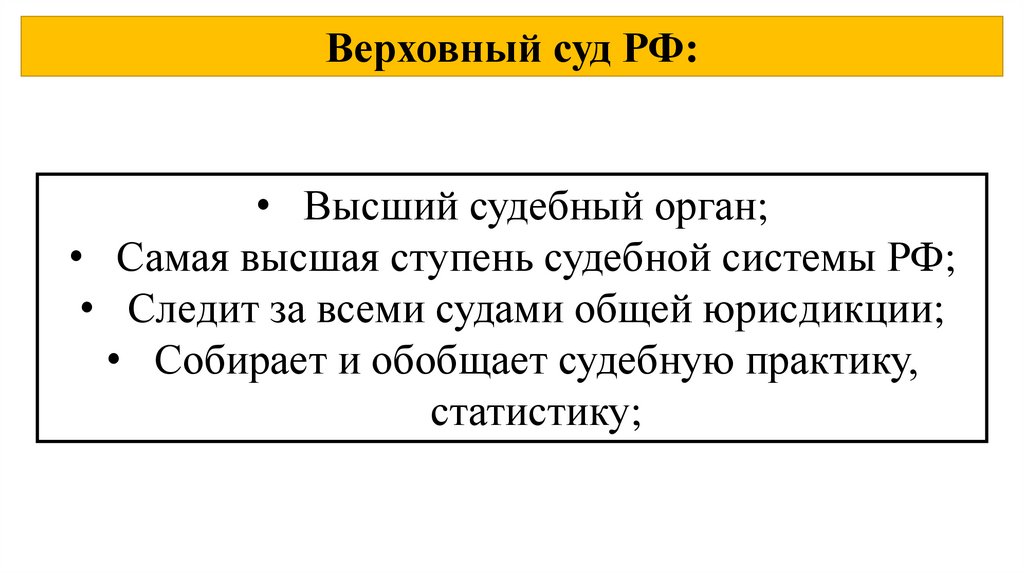 Верховный суд РФ:

• Высший судебный орган;
• Самая высшая ступень судебной системы РФ;
• Следит за всеми судами общей юрисдикции;
• Собирает и обобщает судебную практику, статистику;